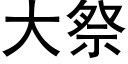 大祭